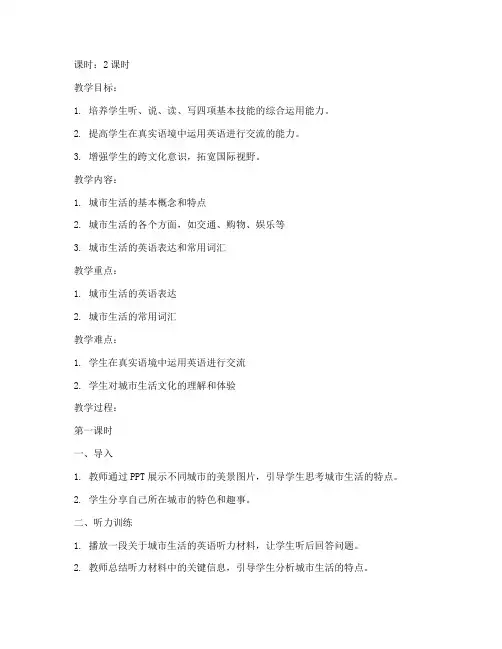 课时：2 课时

教学目标：

1. 培养学生听、说、读、写四项基本技能的综合运用能力。

2. 提高学生在真实语境中运用英语进行交流的能力。

3. 增强学生的跨文化意识，拓宽国际视野。

教学内容：

1. 城市生活的基本概念和特点

2. 城市生活的各个方面，如交通、购物、娱乐等

3. 城市生活的英语表达和常用词汇

教学重点：

1. 城市生活的英语表达

2. 城市生活的常用词汇

教学难点：

1. 学生在真实语境中运用英语进行交流

2. 学生对城市生活文化的理解和体验

教学过程：

第一课时

一、导入

1. 教师通过 PPT 展示不同城市的美景图片，引导学生思考城市生活的特点。

2. 学生分享自己所在城市的特色和趣事。

二、听力训练

1. 播放一段关于城市生活的英语听力材料，让学生听后回答问题。

2. 教师总结听力材料中的关键信息，引导学生分析城市生活的特点。